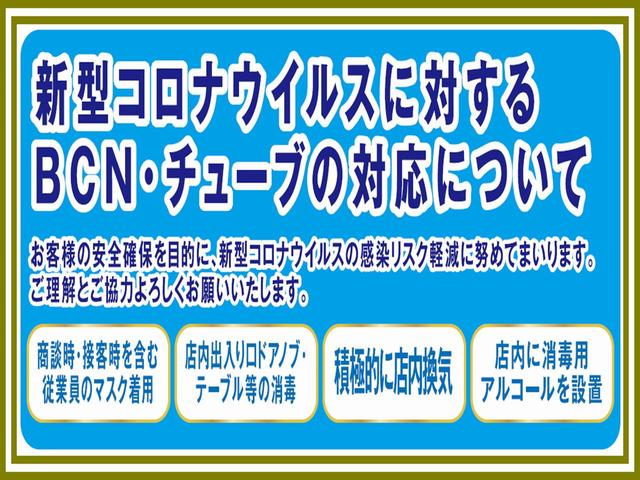 新型コロナウイルスに対する
BCN・チューブの対応について

お客様の安全確保を目的に、新型コロナウイルスの感染リスク軽減に努めてまいります。
ご理解とご協力よろしくお願いいたします。

商談時・接客時を含む
従業員のマスク着用

店内出入り口ドアノブ・
テーブル等の消毒

積極的に店内換気

店内に消毒用
アルコールを設置